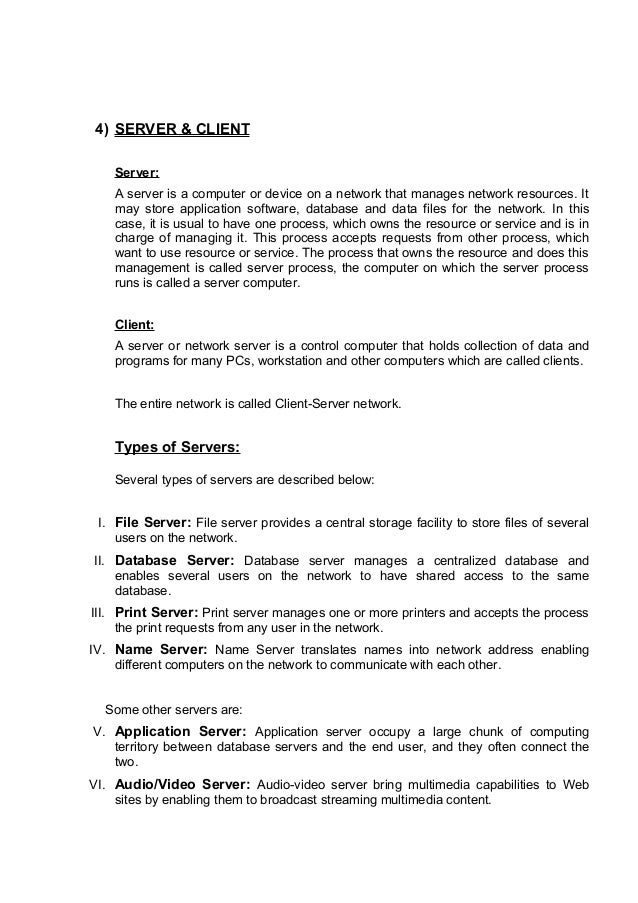 4) SERVER & CLIENT

Server:

A server is a computer or device on a network that manages network resources. It may store application software, database and data files for the network. In this case, it is usual to have one process, which owns the resource or service and is in charge of managing it. This process accepts requests from other process, which want to use resource or service. The process that owns the resource and does this management is called server process, the computer on which the server process runs is called a server computer.

Client:

A server or network server is a control computer that holds collection of data and programs for many PCs, workstation and other computers which are called clients.

The entire network is called Client-Server network.

Types of Servers:

Several types of servers are described below:

I. File Server: File server provides a central storage facility to store files of several users on the network.

II. Database Server: Database server manages a centralized database and enables several users on the network to have shared access to the same database.

III. Print Server: Print server manages one or more printers and accepts the process the print requests from any user in the network.

IV. Name Server: Name Server translates names into network address enabling different computers on the network to communicate with each other.

Some other servers are:

V. Application Server: Application server occupy a large chunk of computing territory between database servers and the end user, and they often connect the two.

VI. Audio/Video Server: Audio-video server bring multimedia capabilities to Web sites by enabling them to broadcast streaming multimedia content.